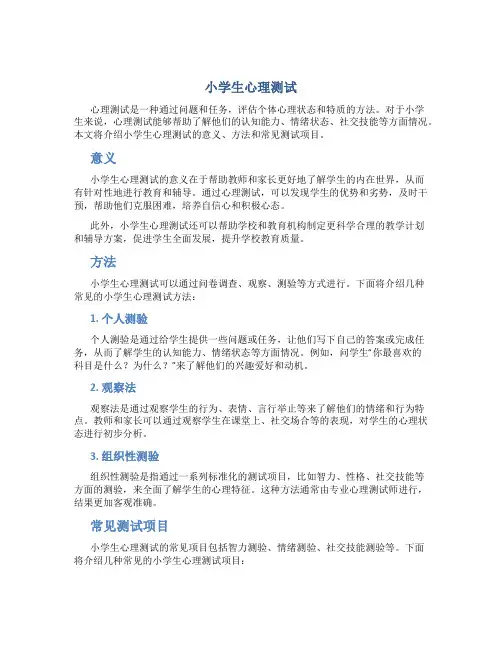 小学生心理测试

心理测试是一种通过问题和任务，评估个体心理状态和特质的方法。对于小学生来说，心理测试能够帮助了解他们的认知能力、情绪状态、社交技能等方面情况。本文将介绍小学生心理测试的意义、方法和常见测试项目。

意义

小学生心理测试的意义在于帮助教师和家长更好地了解学生的内在世界，从而有针对性地进行教育和辅导。通过心理测试，可以发现学生的优势和劣势，及时干预，帮助他们克服困难，培养自信心和积极心态。

此外，小学生心理测试还可以帮助学校和教育机构制定更科学合理的教学计划和辅导方案，促进学生全面发展，提升学校教育质量。

方法

小学生心理测试可以通过问卷调查、观察、测验等方式进行。下面将介绍几种常见的小学生心理测试方法：

1. 个人测验

个人测验是通过给学生提供一些问题或任务，让他们写下自己的答案或完成任务，从而了解学生的认知能力、情绪状态等方面情况。例如，问学生“你最喜欢的科目是什么？为什么？”来了解他们的兴趣爱好和动机。

2. 观察法

观察法是通过观察学生的行为、表情、言行举止等来了解他们的情绪和行为特点。教师和家长可以通过观察学生在课堂上、社交场合等的表现，对学生的心理状态进行初步分析。

3. 组织性测验

组织性测验是指通过一系列标准化的测试项目，比如智力、性格、社交技能等方面的测验，来全面了解学生的心理特征。这种方法通常由专业心理测试师进行，结果更加客观准确。

常见测试项目

小学生心理测试的常见项目包括智力测验、情绪测验、社交技能测验等。下面将介绍几种常见的小学生心理测试项目：